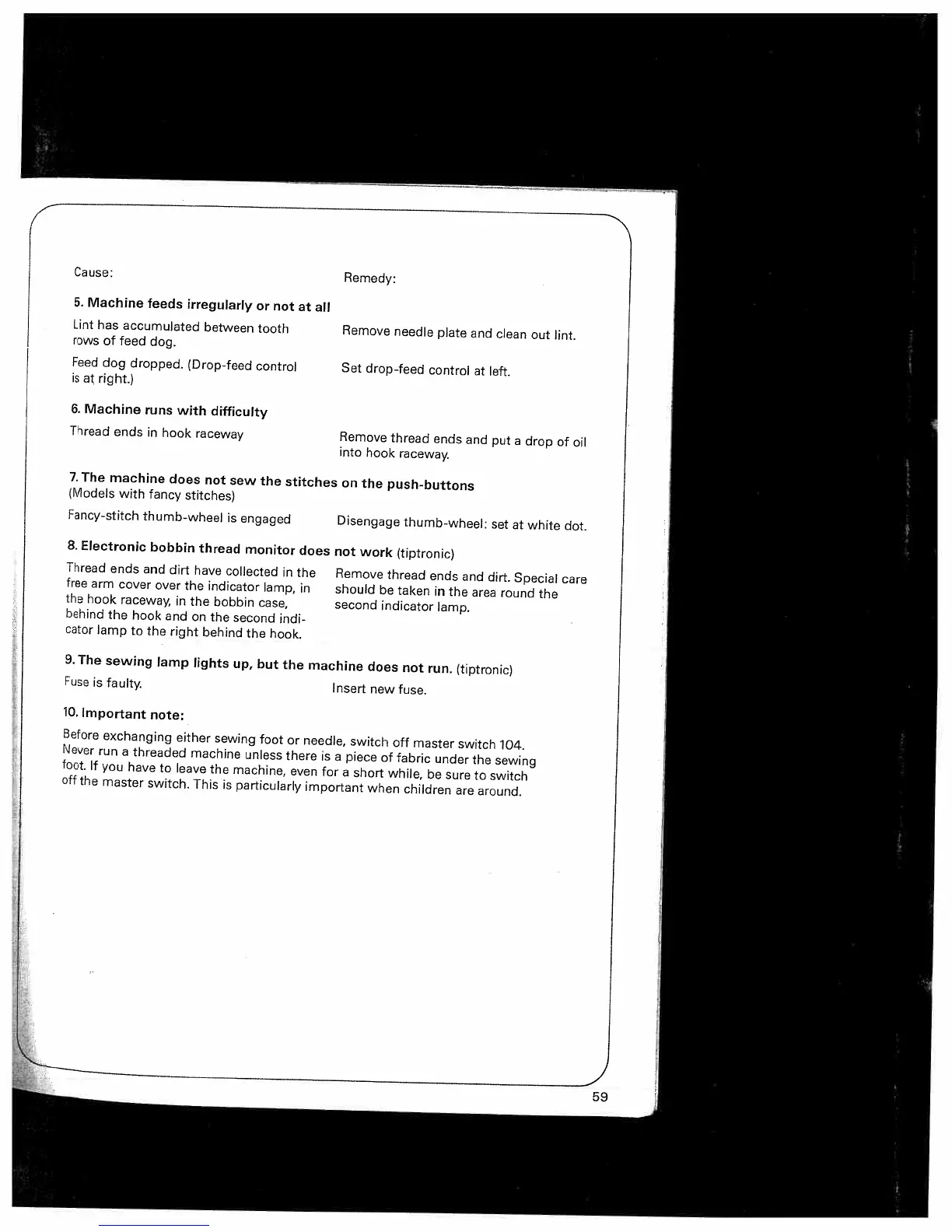 Cause:

Remedy:

5. Machine feeds irregularly or not at all

Lint has accumulated between tooth rows of feed dog.

Remove needle plate and clean out lint.

Feed dog dropped. (Drop-feed control is at right.)

Set drop-feed control at left.

6. Machine runs with difficulty

Thread ends in hook raceway

Remove thread ends and put a drop of oil into hook raceway.

7. The machine does not sew the stitches on the push-buttons
(Models with fancy stitches)

Fancy-stitch thumb-wheel is engaged

Disengage thumb-wheel: set at white dot.

8. Electronic bobbin thread monitor does not work (tiptronic)

Thread ends and dirt have collected in the free arm cover over the indicator lamp, in the hook raceway, in the bobbin case, behind the hook and on the second indicator lamp to the right behind the hook.

Remove thread ends and dirt. Special care should be taken in the area round the second indicator lamp.

9. The sewing lamp lights up, but the machine does not run. (tiptronic)

Fuse is faulty.

Insert new fuse.

10. Important note:

Before exchanging either sewing foot or needle, switch off master switch 104. Never run a threaded machine unless there is a piece of fabric under the sewing foot. If you have to leave the machine, even for a short while, be sure to switch off the master switch. This is particularly important when children are around.

59